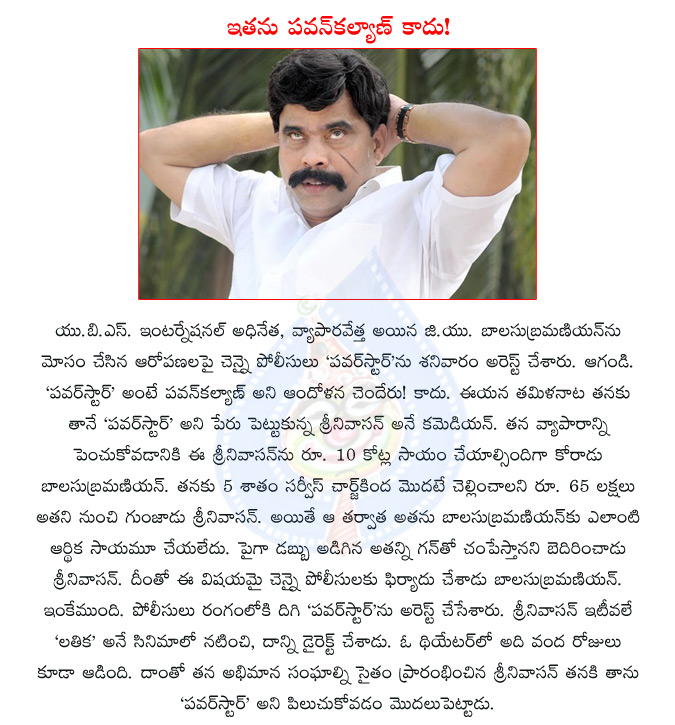 ఇతను పవన్‌కల్యాణ్ కాదు!

యు.బి.ఎస్. ఇంటర్నేషనల్ అధినేత, వ్యాపారవేత్త అయిన జి.యు. బాలసుబ్రమణియన్‌ను మోసం చేసిన ఆరోపణలపై చెన్నై పోలీసులు 'పవర్‌స్టార్'ను శనివారం అరెస్ట్ చేశారు. ఆగండి. 'పవర్‌స్టార్' అంటే పవన్‌కల్యాణ్ అని ఆందోళన చెందేరు! కాదు. ఈయన తమిళనాట తనకు తానే 'పవర్‌స్టార్' అని పేరు పెట్టుకున్న శ్రీనివాసన్ అనే కమెడియన్. తన వ్యాపారాన్ని పెంచుకోవడానికి ఈ శ్రీనివాసన్‌ను రూ. 10 కోట్ల సాయం చేయాల్సిందిగా కోరాడు బాలసుబ్రమణియన్. తనకు 5 శాతం సర్వీస్ చార్జ్‌కింద మొదటే చెల్లించాలని రూ. 65 లక్షలు అతని నుంచి గుంజాడు శ్రీనివాసన్. అయితే ఆ తర్వాత అతను బాలసుబ్రమణియన్‌కు ఎలాంటి ఆర్థిక సాయమూ చేయలేదు. పైగా డబ్బు అడిగిన అతన్ని గన్‌తో చంపేస్తానని బెదిరించాడు శ్రీనివాసన్. దీంతో ఈ విషయమై చెన్నై పోలీసులకు ఫిర్యాదు చేశాడు బాలసుబ్రమణియన్. ఇంకేముంది. పోలీసులు రంగంలోకి దిగి 'పవర్‌స్టార్'ను అరెస్ట్ చేసేశారు. శ్రీనివాసన్ ఇటీవలే 'లతిక' అనే సినిమాలో నటించి, దాన్ని డైరెక్ట్ చేశాడు. ఓ థియేటర్‌లో అది వంద రోజులు కూడా ఆడింది. దాంతో తన అభిమాన సంఘాల్ని సైతం ప్రారంభించిన శ్రీనివాసన్ తనకి తాను 'పవర్‌స్టార్' అని పిలుచుకోవడం మొదలుపెట్టాడు.